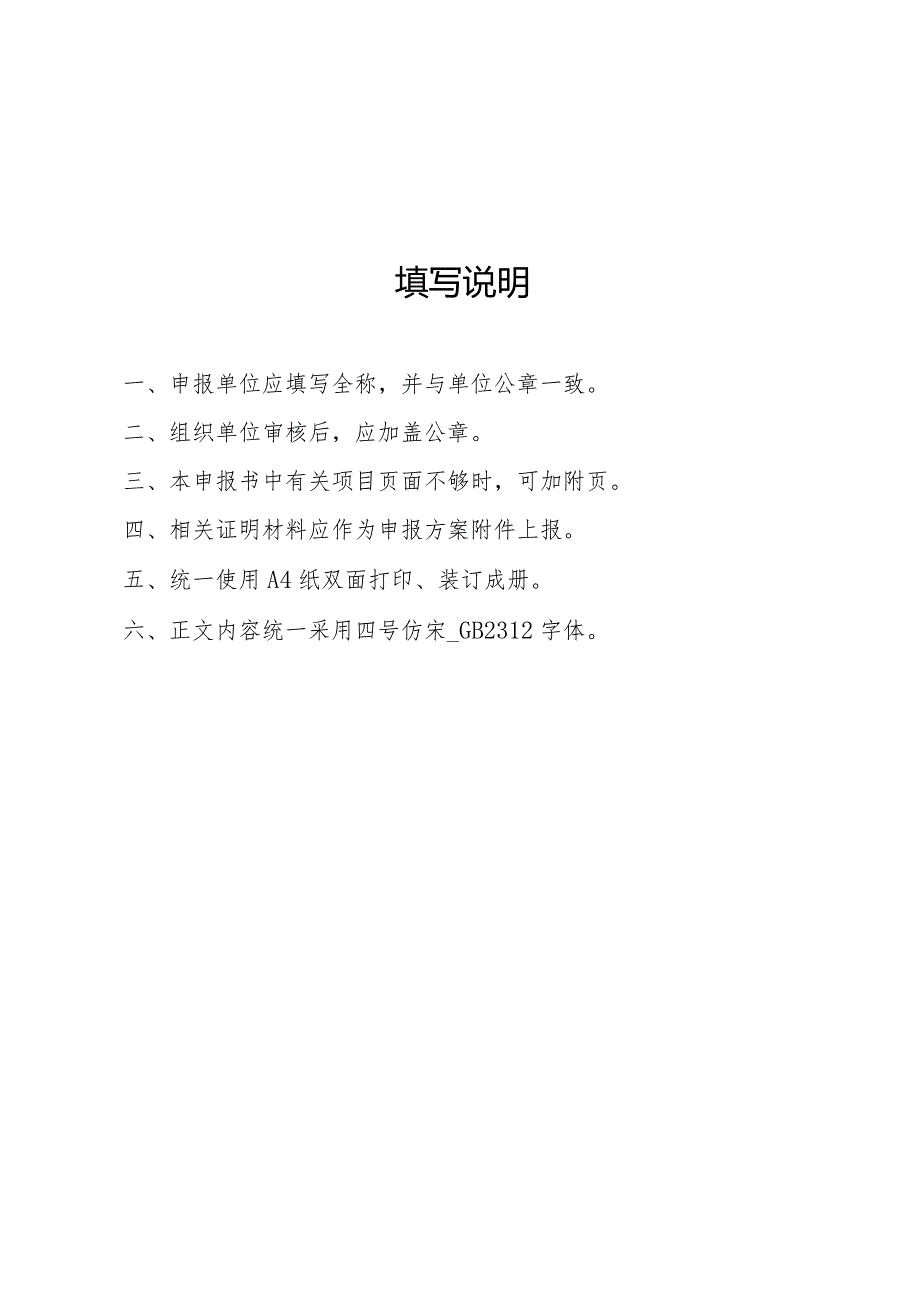 填写说明

一、申报单位应填写全称，并与单位公章一致。

二、组织单位审核后，应加盖公章。

三、本申报书中有关项目页面不够时，可加附页。

四、相关证明材料应作为申报方案附件上报。

五、统一使用A4纸双面打印、装订成册。

六、正文内容统一采用四号仿宋_GB2312字体。